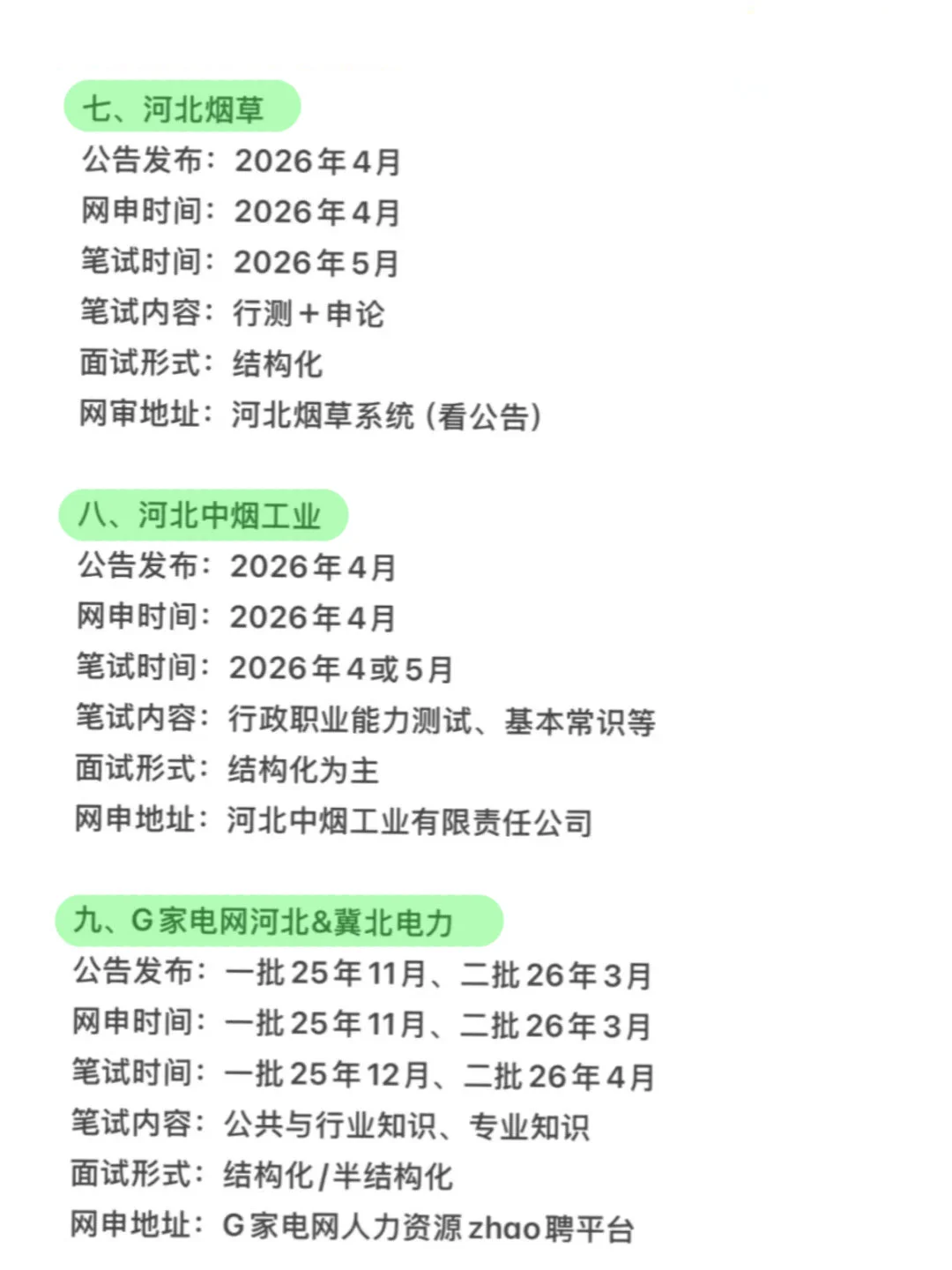 七、河北烟草
公告发布：2026年4月
网申时间：2026年4月
笔试时间：2026年5月
笔试内容：行测＋申论
面试形式：结构化
网审地址：河北烟草系统（看公告）

八、河北中烟工业
公告发布：2026年4月
网申时间：2026年4月
笔试时间：2026年4或5月
笔试内容：行政职业能力测试、基本常识等
面试形式：结构化为主
网申地址：河北中烟工业有限责任公司

九、G家电网河北&冀北电力
公告发布：一批25年11月、二批26年3月
网申时间：一批25年11月、二批26年3月
笔试时间：一批25年12月、二批26年4月
笔试内容：公共与行业知识、专业知识
面试形式：结构化/半结构化
网申地址：G家电网人力资源zhao聘平台